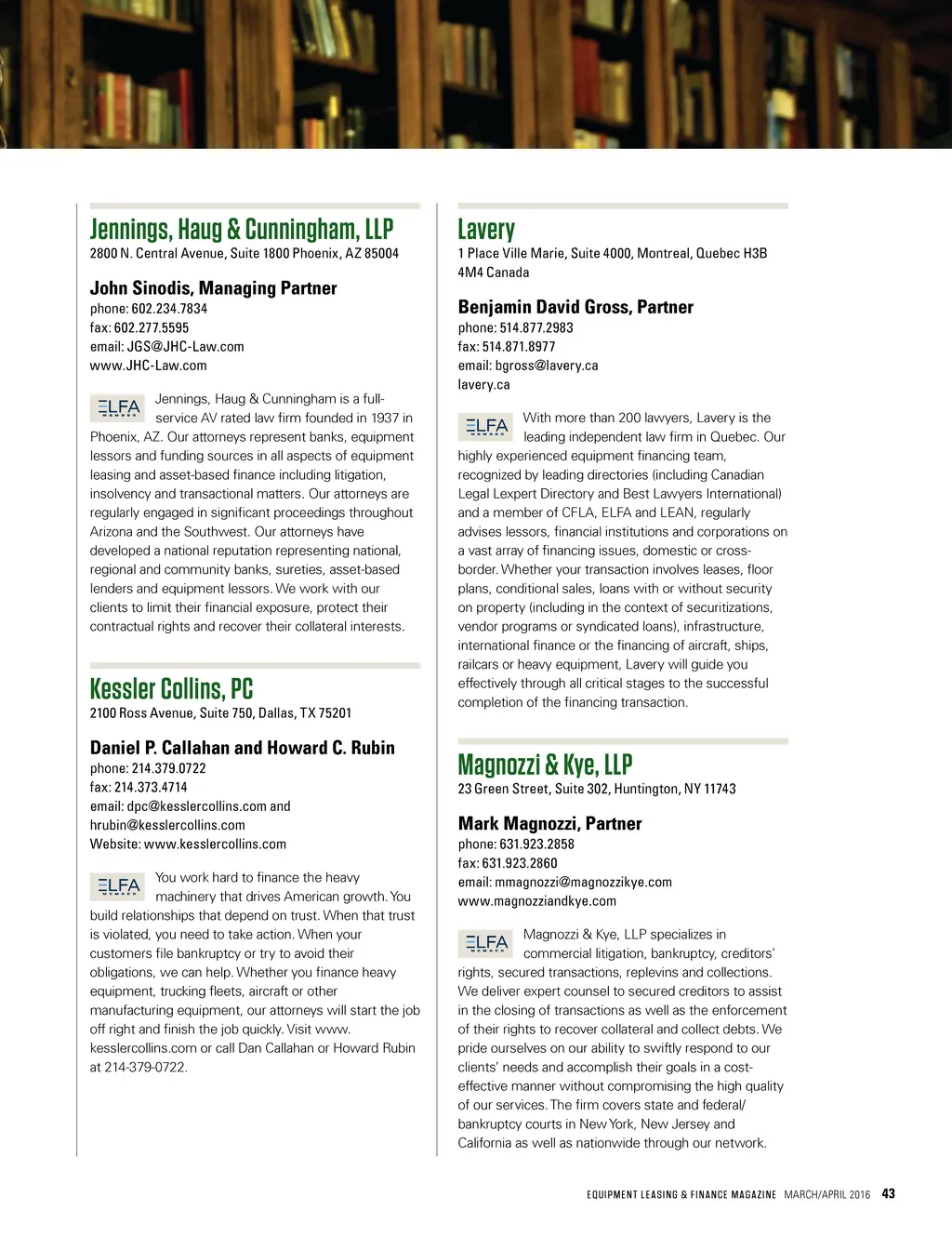 Jennings, Haug & Cunningham, LLP
2800 N. Central Avenue, Suite 1800 Phoenix, AZ 85004

John Sinodis, Managing Partner
phone: 602.234.7834
fax: 602.277.5595
email: JGS@JHC-Law.com
www.JHC-Law.com

ELFA MEMBER

Jennings, Haug & Cunningham is a full-service AV rated law firm founded in 1937 in Phoenix, AZ. Our attorneys represent banks, equipment lessors and funding sources in all aspects of equipment leasing and asset-based finance including litigation, insolvency and transactional matters. Our attorneys are regularly engaged in significant proceedings throughout Arizona and the Southwest. Our attorneys have developed a national reputation representing national, regional and community banks, sureties, asset-based lenders and equipment lessors. We work with our clients to limit their financial exposure, protect their contractual rights and recover their collateral interests.

Kessler Collins, PC
2100 Ross Avenue, Suite 750, Dallas, TX 75201

Daniel P. Callahan and Howard C. Rubin
phone: 214.379.0722
fax: 214.373.4714
email: dpc@kesslercollins.com and hrubin@kesslercollins.com
Website: www.kesslercollins.com

ELFA MEMBER

You work hard to finance the heavy machinery that drives American growth. You build relationships that depend on trust. When that trust is violated, you need to take action. When your customers file bankruptcy or try to avoid their obligations, we can help. Whether you finance heavy equipment, trucking fleets, aircraft or other manufacturing equipment, our attorneys will start the job off right and finish the job quickly. Visit www.kesslercollins.com or call Dan Callahan or Howard Rubin at 214-379-0722.

Lavery
1 Place Ville Marie, Suite 4000, Montreal, Quebec H3B 4M4 Canada

Benjamin David Gross, Partner
phone: 514.877.2983
fax: 514.871.8977
email: bgross@lavery.ca
lavery.ca

ELFA MEMBER

With more than 200 lawyers, Lavery is the leading independent law firm in Quebec. Our highly experienced equipment financing team, recognized by leading directories (including Canadian Legal Lexpert Directory and Best Lawyers International) and a member of CFLA, ELFA and LEAN, regularly advises lessors, financial institutions and corporations on a vast array of financing issues, domestic or cross-border. Whether your transaction involves leases, floor plans, conditional sales, loans with or without security on property (including in the context of securitizations, vendor programs or syndicated loans), infrastructure, international finance or the financing of aircraft, ships, railcars or heavy equipment, Lavery will guide you effectively through all critical stages to the successful completion of the financing transaction.

Magnozzi & Kye, LLP
23 Green Street, Suite 302, Huntington, NY 11743

Mark Magnozzi, Partner
phone: 631.923.2858
fax: 631.923.2860
email: mmagnozzi@magnozzikye.com
www.magnozziandkye.com

ELFA MEMBER

Magnozzi & Kye, LLP specializes in commercial litigation, bankruptcy, creditors' rights, secured transactions, replevins and collections. We deliver expert counsel to secured creditors to assist in the closing of transactions as well as the enforcement of their rights to recover collateral and collect debts. We pride ourselves on our ability to swiftly respond to our clients' needs and accomplish their goals in a cost-effective manner without compromising the high quality of our services. The firm covers state and federal/bankruptcy courts in New York, New Jersey and California as well as nationwide through our network.

EQUIPMENT LEASING & FINANCE MAGAZINE MARCH/APRIL 2016 43